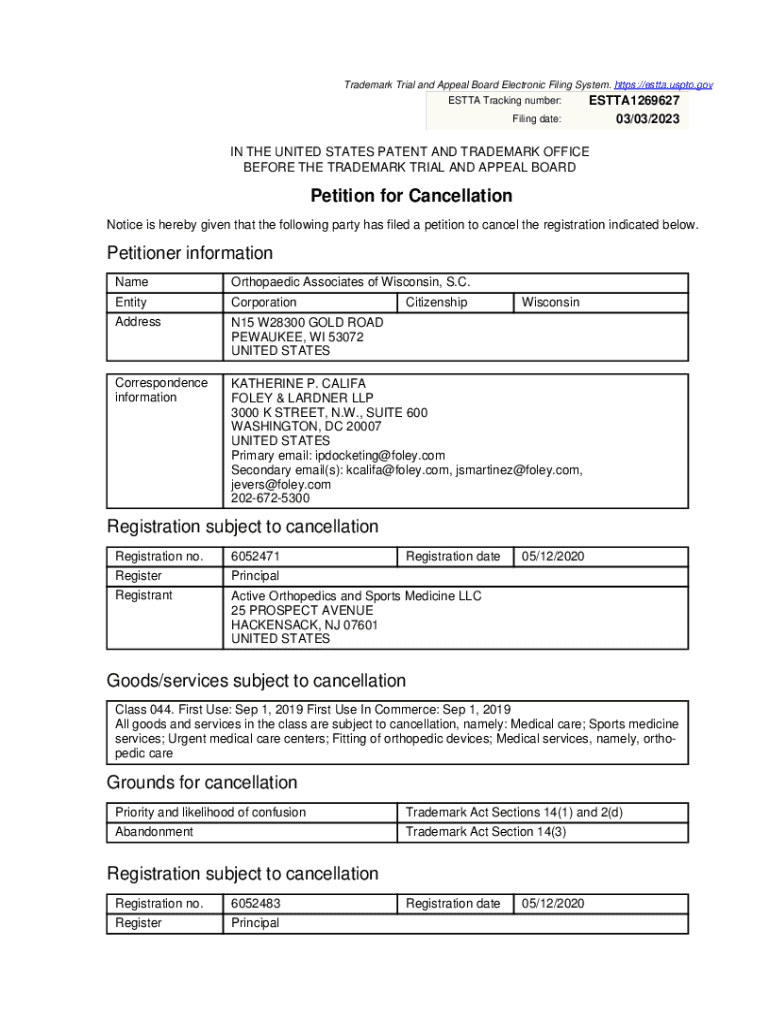 Trademark Trial and Appeal Board Electronic Filing System. https://estta.uspto.gov

ESTTA Tracking number: ESTTA1269627

Filing date: 03/03/2023

IN THE UNITED STATES PATENT AND TRADEMARK OFFICE
BEFORE THE TRADEMARK TRIAL AND APPEAL BOARD

Petition for Cancellation

Notice is hereby given that the following party has filed a petition to cancel the registration indicated below.

Petitioner information

| Name | Orthopaedic Associates of Wisconsin, S.C. | | |
|---|---|---|---|
| Entity | Corporation | Citizenship | Wisconsin |
| Address | N15 W28300 GOLD ROAD PEWAUKEE, WI 53072 UNITED STATES | | |

| Correspondence information | KATHERINE P. CALIFA FOLEY & LARDNER LLP 3000 K STREET, N.W., SUITE 600 WASHINGTON, DC 20007 UNITED STATES Primary email: ipdocketing@foley.com Secondary email(s): kcalifa@foley.com, jsmartinez@foley.com, jevers@foley.com 202-672-5300 |
|---|---|

Registration subject to cancellation

| Registration no. | 6052471 | Registration date | 05/12/2020 |
|---|---|---|---|
| Register | Principal | | |
| Registrant | Active Orthopedics and Sports Medicine LLC 25 PROSPECT AVENUE HACKENSACK, NJ 07601 UNITED STATES | | |

Goods/services subject to cancellation

Class 044. First Use: Sep 1, 2019 First Use In Commerce: Sep 1, 2019
All goods and services in the class are subject to cancellation, namely: Medical care; Sports medicine services; Urgent medical care centers; Fitting of orthopedic devices; Medical services, namely, orthopedic care

Grounds for cancellation

| Priority and likelihood of confusion | Trademark Act Sections 14(1) and 2(d) |
|---|---|
| Abandonment | Trademark Act Section 14(3) |

Registration subject to cancellation

| Registration no. | 6052483 | Registration date | 05/12/2020 |
|---|---|---|---|
| Register | Principal | | |